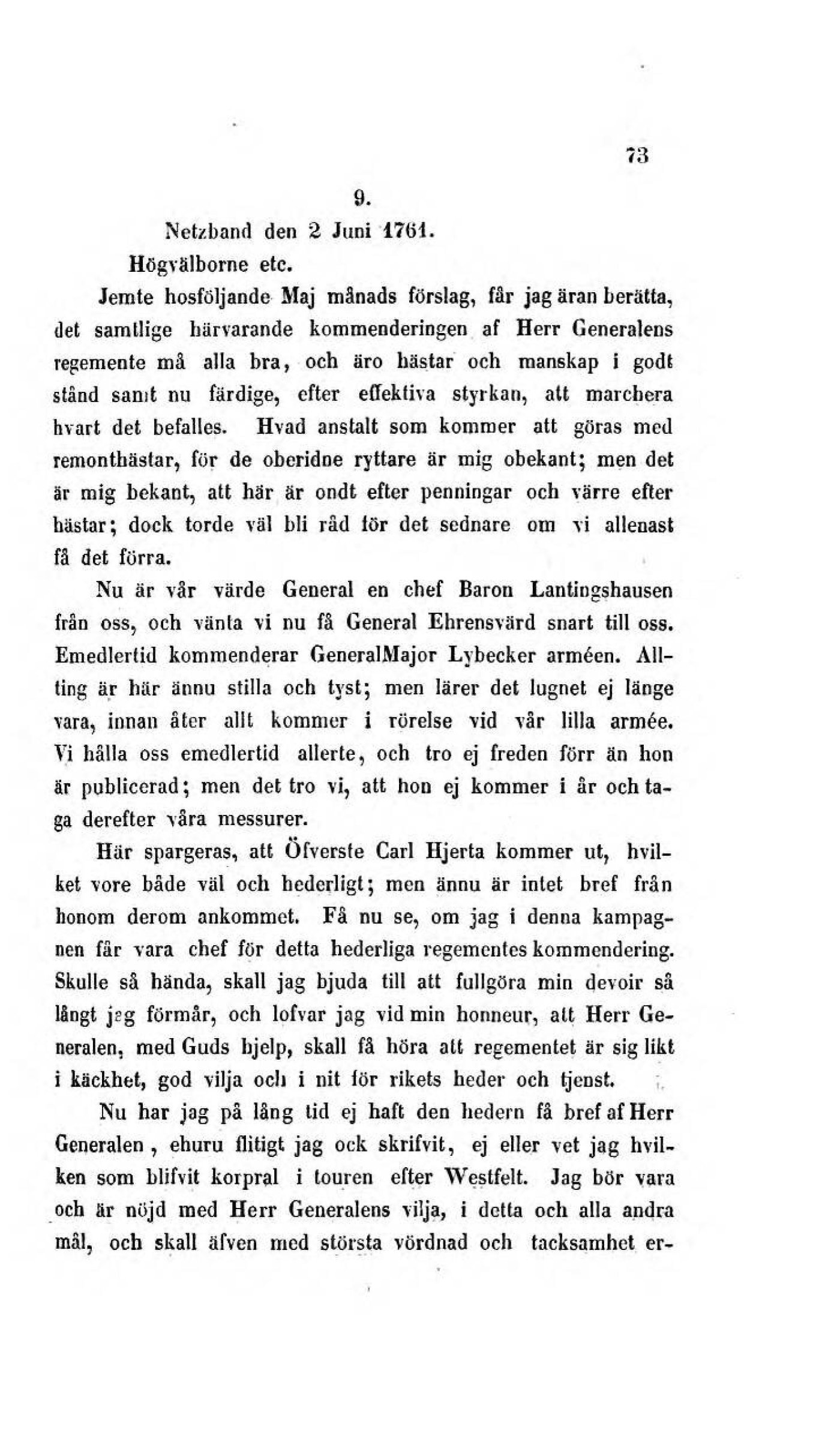 73

9.

Netzband den 2 Juni 1761.

Högvälborne etc.

Jemte hosföljande Maj månads förslag, får jag äran berätta, det samtlige härvarande kommenderingen af Herr Generalens regemente må alla bra, och äro hästar och manskap i godt stånd samt nu färdige, efter effektiva styrkan, att marchera hvart det befalles. Hvad anstalt som kommer att göras med remonthästar, för de oberidne ryttare är mig obekant; men det är mig bekant, att här är ondt efter penningar och värre efter hästar; dock torde väl bli råd för det sednare om vi allenast få det förra.

Nu är vår värde General en chef Baron Lantingshausen från oss, och vänta vi nu få General Ehrensvärd snart till oss. Emedlertid kommenderar GeneralMajor Lybecker arméen. Allting är här ännu stilla och tyst; men lärer det lugnet ej länge vara, innan åter allt kommer i rörelse vid vår lilla armée. Vi hålla oss emedlertid allerte, och tro ej freden förr än hon är publicerad; men det tro vi, att hon ej kommer i år och taga derefter våra messurer.

Här spargeras, att Öfverste Carl Hjerta kommer ut, hvilket vore både väl och hederligt; men ännu är intet bref från honom derom ankommet. Få nu se, om jag i denna kampagnen får vara chef för detta hederliga regementes kommendering. Skulle så hända, skall jag bjuda till att fullgöra min devoir så långt jag förmår, och lofvar jag vid min honneur, att Herr Generalen, med Guds hjelp, skall få höra att regementet är sig likt i käckhet, god vilja och i nit för rikets heder och tjenst.

Nu har jag på lång tid ej haft den hedern få bref af Herr Generalen, ehuru flitigt jag ock skrifvit, ej eller vet jag hvilken som blifvit korpral i touren efter Westfelt. Jag bör vara och är nöjd med Herr Generalens vilja, i detta och alla andra mål, och skall äfven med största vördnad och tacksamhet er-